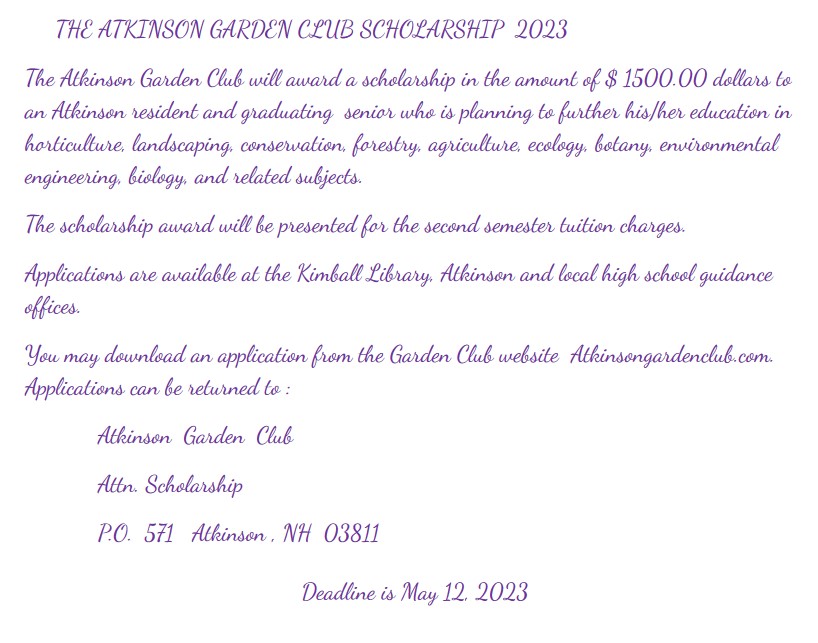 THE ATKINSON GARDEN CLUB SCHOLARSHIP 2023

The Atkinson Garden Club will award a scholarship in the amount of $ 1500.00 dollars to an Atkinson resident and graduating senior who is planning to further his/her education in horticulture, landscaping, conservation, forestry, agriculture, ecology, botany, environmental engineering, biology, and related subjects.

The scholarship award will be presented for the second semester tuition charges.

Applications are available at the Kimball Library, Atkinson and local high school guidance offices.

You may download an application from the Garden Club website Atkinsongardenclub.com. Applications can be returned to :

Atkinson Garden Club

Attn. Scholarship

P.O. 571 Atkinson , NH 03811

Deadline is May 12, 2023